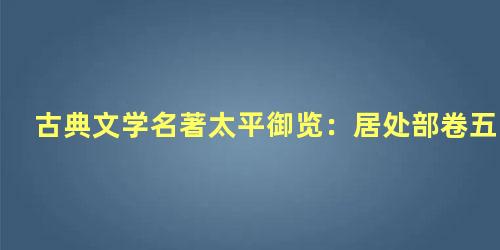 古典文学名著太平御览：居处部卷五